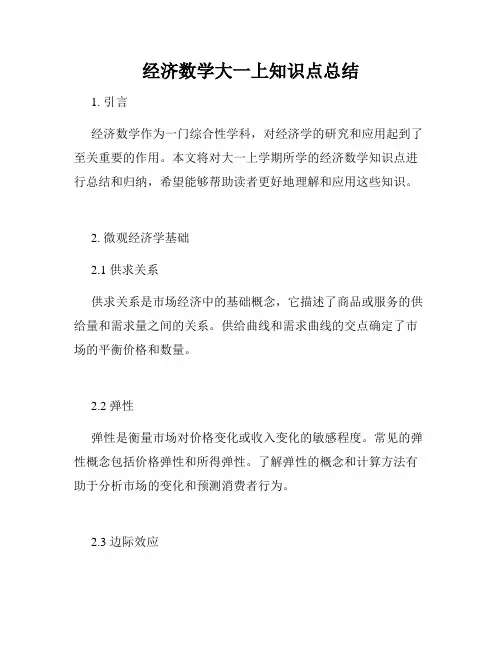 经济数学大一上知识点总结

1. 引言

经济数学作为一门综合性学科，对经济学的研究和应用起到了至关重要的作用。本文将对大一上学期所学的经济数学知识点进行总结和归纳，希望能够帮助读者更好地理解和应用这些知识。

2. 微观经济学基础

2.1 供求关系

供求关系是市场经济中的基础概念，它描述了商品或服务的供给量和需求量之间的关系。供给曲线和需求曲线的交点确定了市场的平衡价格和数量。

2.2 弹性

弹性是衡量市场对价格变化或收入变化的敏感程度。常见的弹性概念包括价格弹性和所得弹性。了解弹性的概念和计算方法有助于分析市场的变化和预测消费者行为。

2.3 边际效应